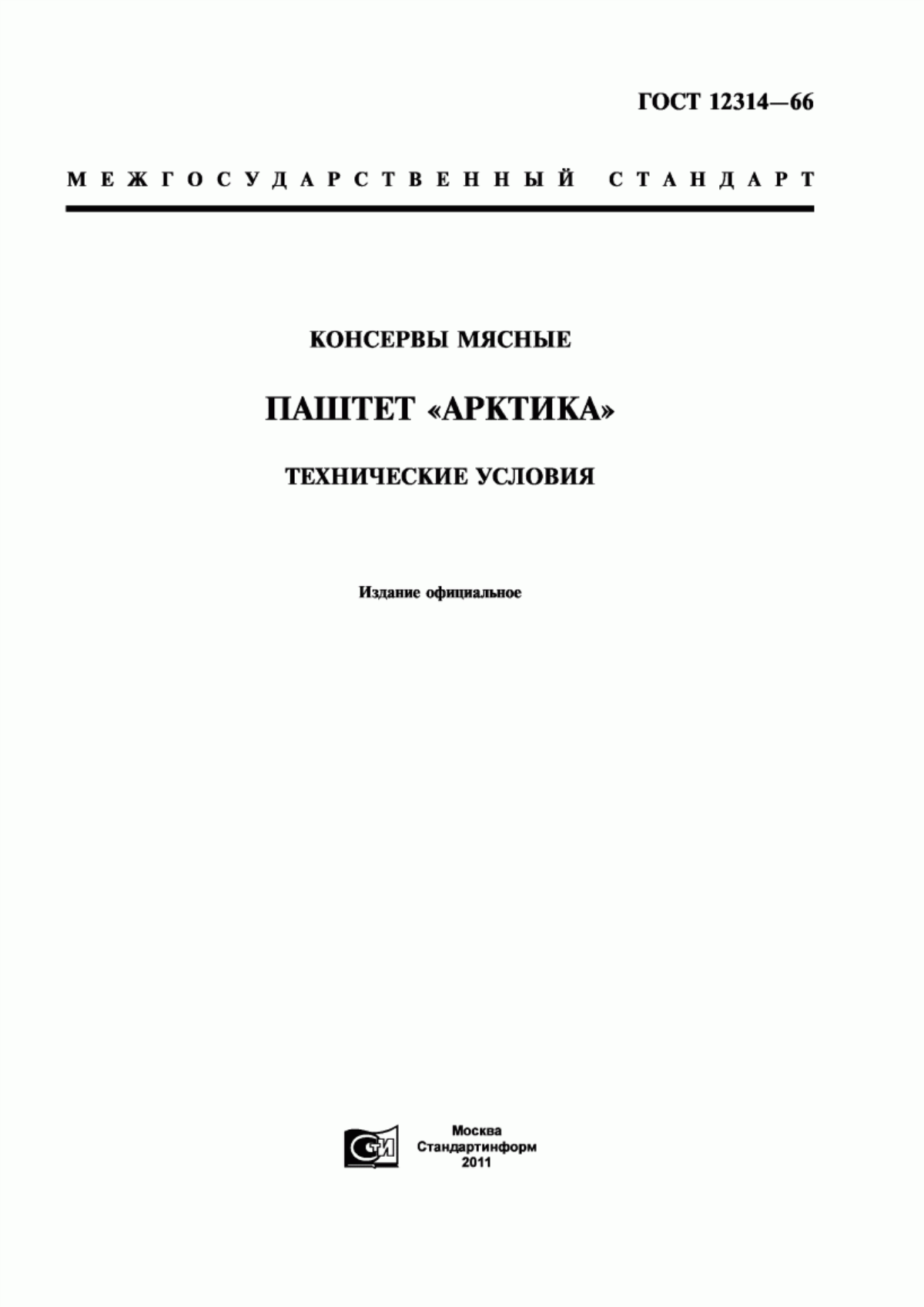 ГОСТ 12314—66

МЕЖГОСУДАРСТВЕННЫЙ СТАНДАРТ

КОНСЕРВЫ МЯСНЫЕ

ПАШТЕТ «АРКТИКА»

ТЕХНИЧЕСКИЕ УСЛОВИЯ

Издание официальное

СТИ

Москва
Стандартинформ
2011